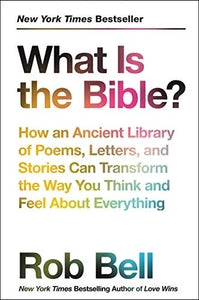 New York Times Bestseller

What Is the Bible?

How an Ancient Library of Poems, Letters, and Stories Can Transform the Way You Think and Feel About Everything

Rob Bell

New York Times Bestselling Author of Love Wins